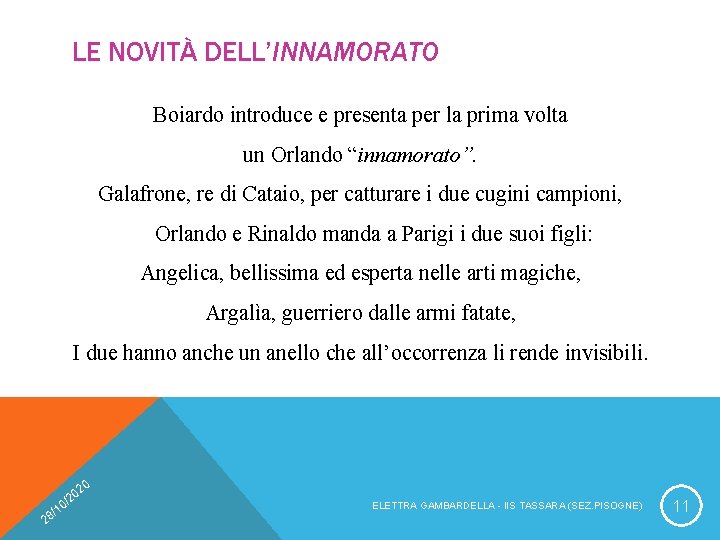 LE NOVITÀ DELL'INNAMORATO

Boiardo introduce e presenta per la prima volta
un Orlando "innamorato".
Galafrone, re di Cataio, per catturare i due cugini campioni,
Orlando e Rinaldo manda a Parigi i due suoi figli:
Angelica, bellissima ed esperta nelle arti magiche,
Argalìa, guerriero dalle armi fatate,
I due hanno anche un anello che all'occorrenza li rende invisibili.

28/10/2020

ELETTRA GAMBARDELLA - IIS TASSARA (SEZ.PISOGNE)

11